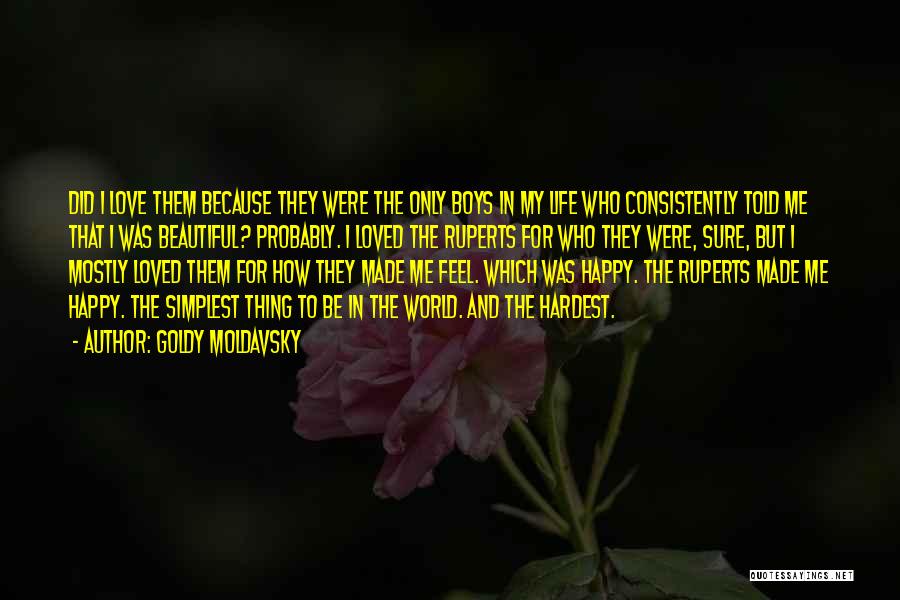 DID I LOVE THEM BECAUSE THEY WERE THE ONLY BOYS IN MY LIFE WHO CONSISTENTLY TOLD ME THAT I WAS BEAUTIFUL? PROBABLY. I LOVED THE RUPERTS FOR WHO THEY WERE, SURE, BUT I MOSTLY LOVED THEM FOR HOW THEY MADE ME FEEL. WHICH WAS HAPPY. THE RUPERTS MADE ME HAPPY. THE SIMPLEST THING TO BE IN THE WORLD. AND THE HARDEST.

- AUTHOR: GOLDY MOLDAVSKY

QUOTESSAYINGS.NET